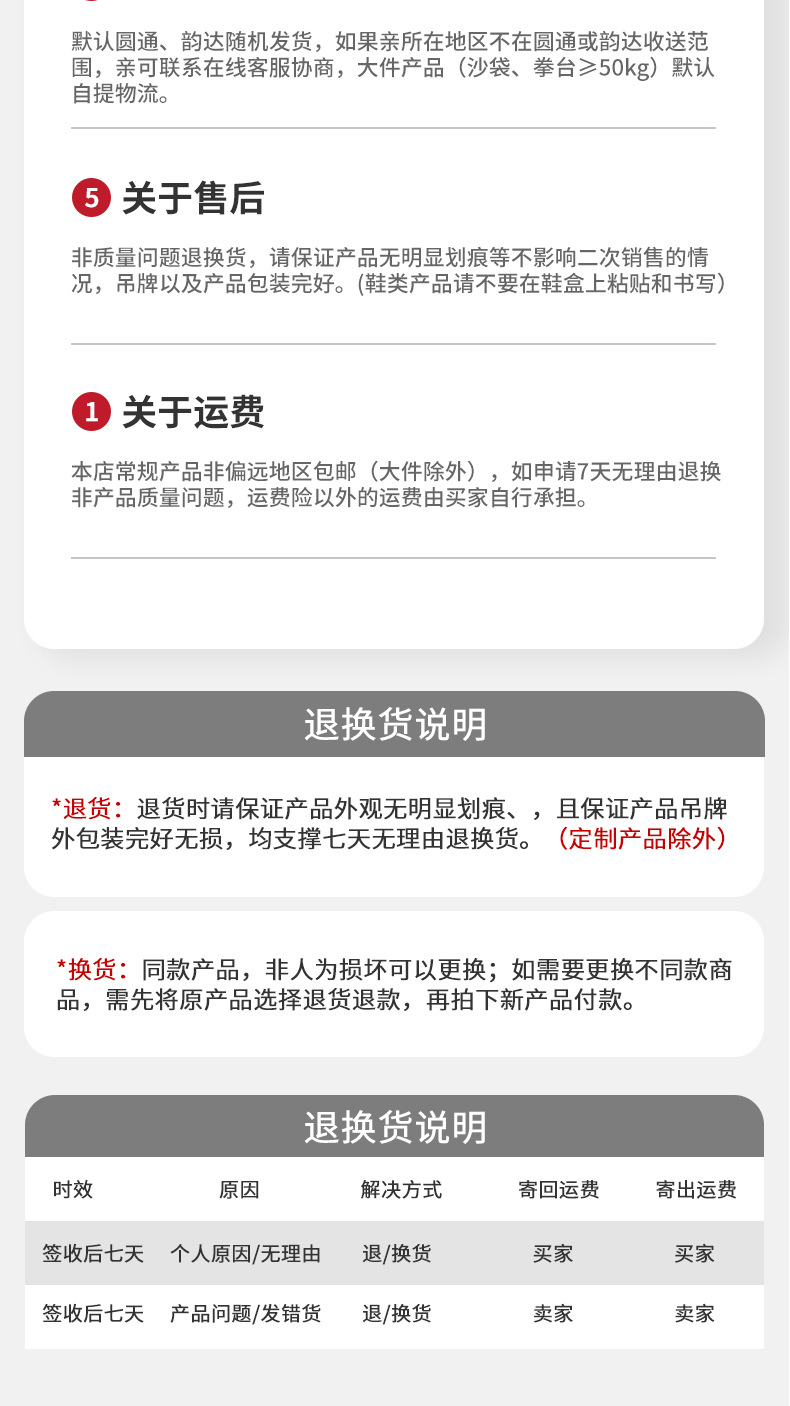 默认圆通、韵达随机发货，如果亲所在地区不在圆通或韵达收送范围，亲可联系在线客服协商，大件产品（沙袋、拳台≥50kg）默认自提物流。

5 关于售后

非质量问题退换货，请保证产品无明显划痕等不影响二次销售的情况，吊牌以及产品包装完好。(鞋类产品请不要在鞋盒上粘贴和书写）

1 关于运费

本店常规产品非偏远地区包邮（大件除外），如申请7天无理由退换非产品质量问题，运费险以外的运费由买家自行承担。

退换货说明

*退货：退货时请保证产品外观无明显划痕、，且保证产品吊牌外包装完好无损，均支撑七天无理由退换货。（定制产品除外）

*换货：同款产品，非人为损坏可以更换；如需要更换不同款商品，需先将原产品选择退货退款，再拍下新产品付款。

退换货说明

| 时效 | 原因 | 解决方式 | 寄回运费 | 寄出运费 |
|---|---|---|---|---|
| 签收后七天 | 个人原因/无理由 | 退/换货 | 买家 | 买家 |
| 签收后七天 | 产品问题/发错货 | 退/换货 | 卖家 | 卖家 |